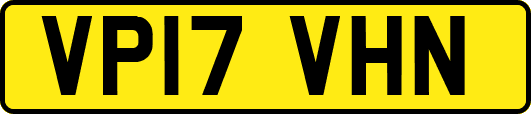 VP17 VHN